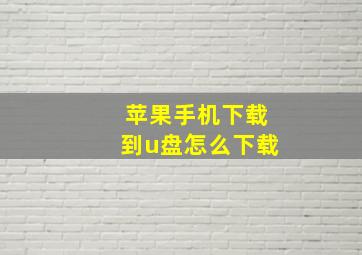 苹果手机下载
到u盘怎么下载